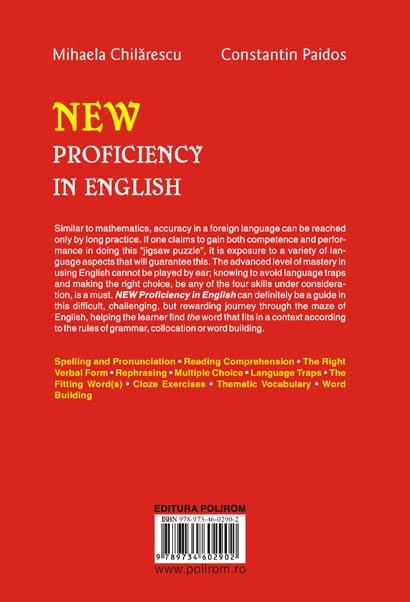 Mihaela Chilărescu Constantin Paidos

NEW
PROFICIENCY
IN ENGLISH

Similar to mathematics, accuracy in a foreign language can be reached only by long practice. If one claims to gain both competence and performance in doing this "jigsaw puzzle", it is exposure to a variety of language aspects that will guarantee this. The advanced level of mastery in using English cannot be played by ear; knowing to avoid language traps and making the right choice, be any of the four skills under consideration, is a must. NEW Proficiency in English can definitely be a guide in this difficult, challenging, but rewarding journey through the maze of English, helping the learner find the word that fits in a context according to the rules of grammar, collocation or word building.

Spelling and Pronunciation • Reading Comprehension • The Right Verbal Form • Rephrasing • Multiple Choice • Language Traps • The Fitting Word(s) • Cloze Exercises • Thematic Vocabulary • Word Building

EDITURA POLIROM

ISBN 978-973-46-0290-2

9 789734 602902

www.polirom.ro